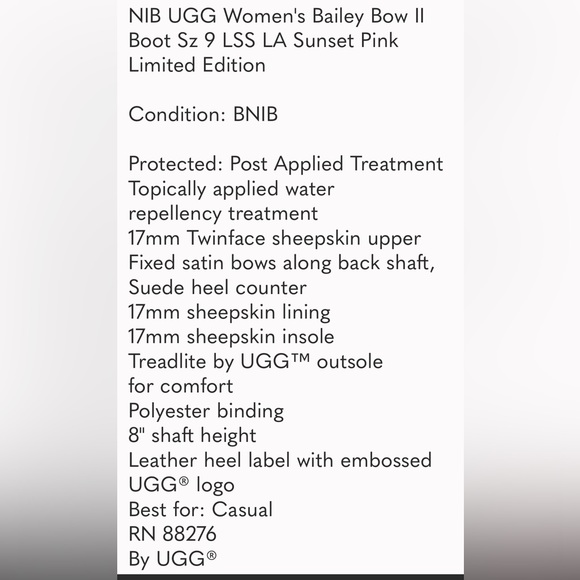 NIB UGG Women's Bailey Bow II Boot Sz 9 LSS LA Sunset Pink Limited Edition

Condition: BNIB

Protected: Post Applied Treatment
Topically applied water repellency treatment
17mm Twinface sheepskin upper
Fixed satin bows along back shaft,
Suede heel counter
17mm sheepskin lining
17mm sheepskin insole
Treadlite by UGG™ outsole for comfort
Polyester binding
8" shaft height
Leather heel label with embossed UGG® logo
Best for: Casual
RN 88276
By UGG®